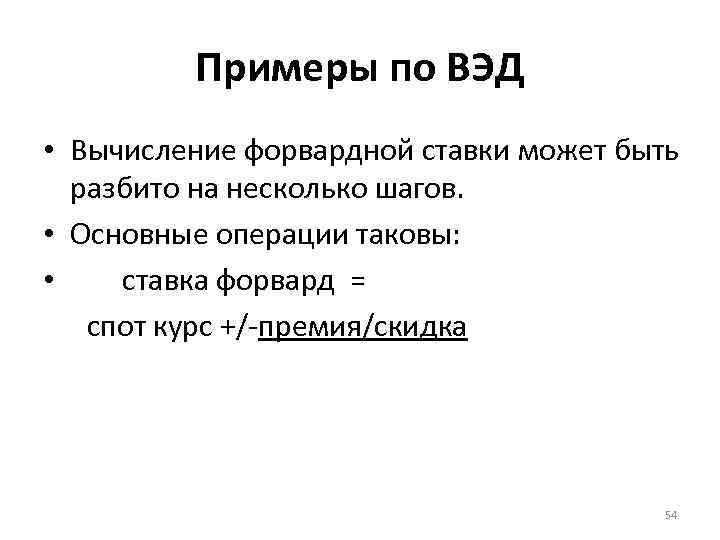 Примеры по ВЭД

• Вычисление форвардной ставки может быть разбито на несколько шагов.
• Основные операции таковы:
• ставка форвард =
спот курс +/-премия/скидка

54